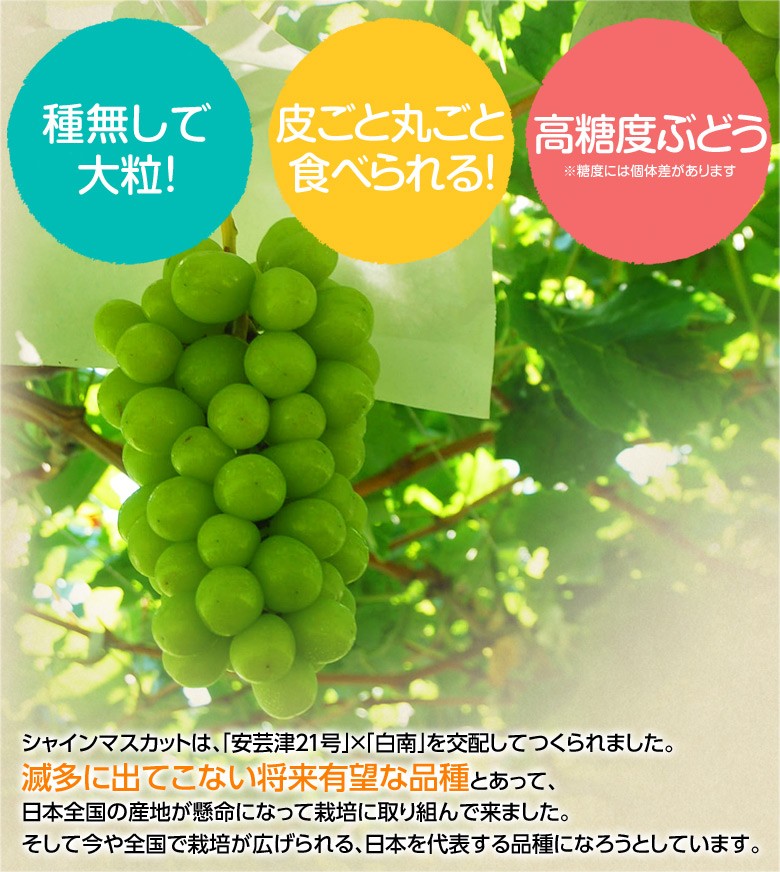 種無しで大粒!

皮ごと丸ごと食べられる!

高糖度ぶどう
※糖度には個体差があります

シャインマスカットは、「安芸津21号」×「白南」を交配してつくられました。
滅多に出てこない将来有望な品種とあって、
日本全国の産地が懸命になって栽培に取り組んで来ました。
そして今や全国で栽培が広げられる、日本を代表する品種になろうとしています。